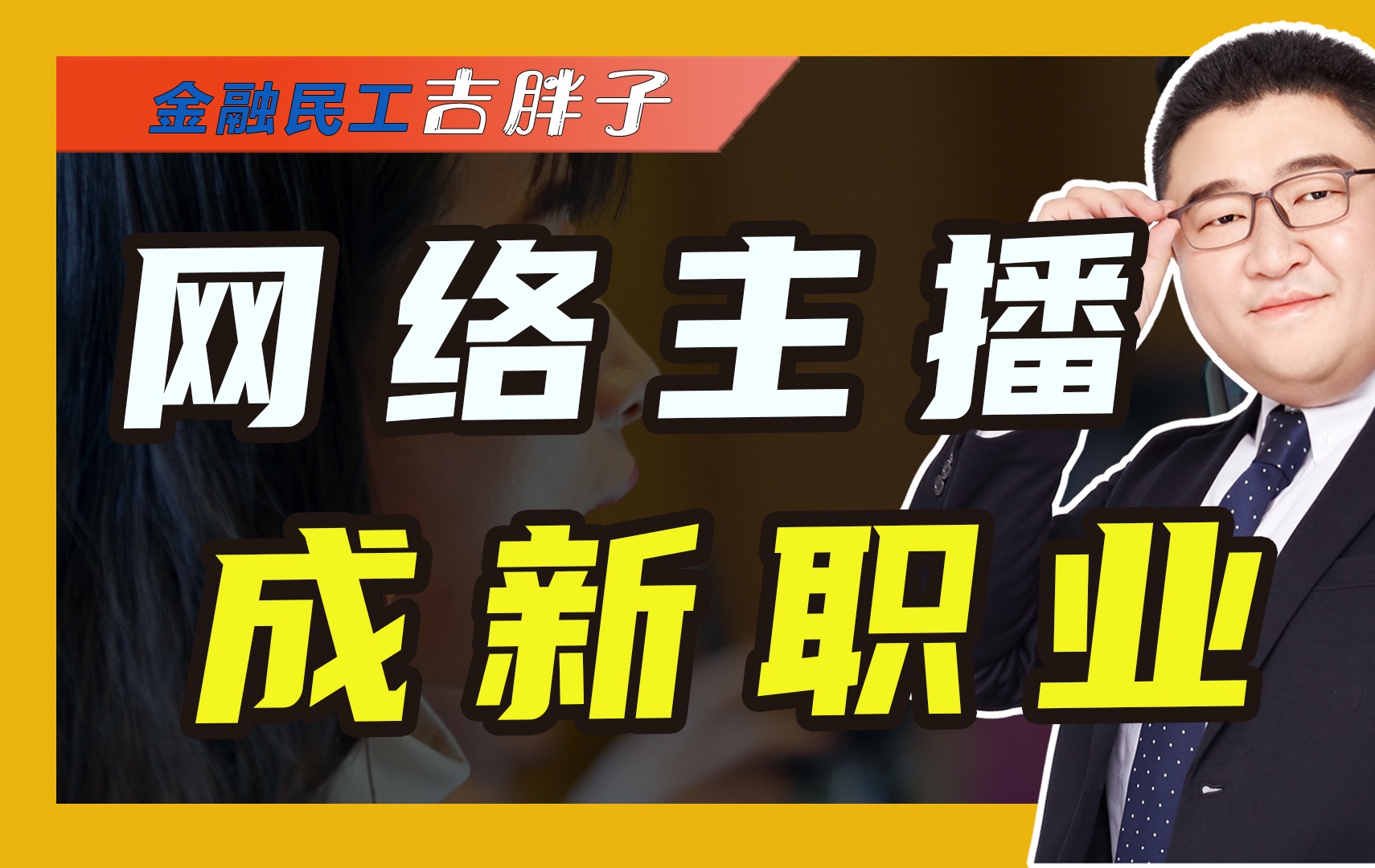 金融民工吉胖子

网络主播

成新职业